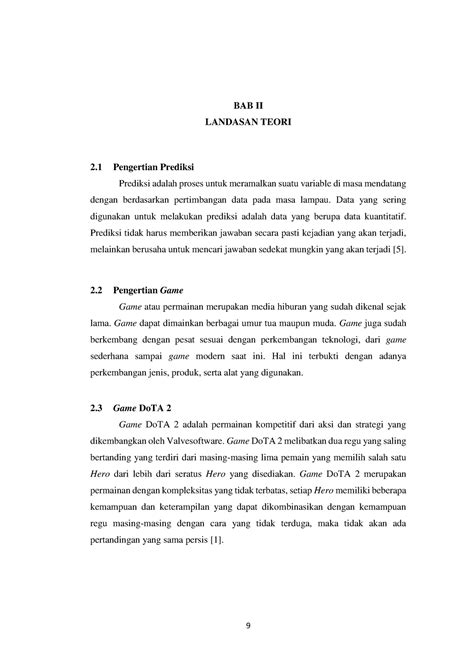 BAB II
LANDASAN TEORI

2.1 Pengertian Prediksi

Prediksi adalah proses untuk meramalkan suatu variable di masa mendatang dengan berdasarkan pertimbangan data pada masa lampau. Data yang sering digunakan untuk melakukan prediksi adalah data yang berupa data kuantitatif. Prediksi tidak harus memberikan jawaban secara pasti kejadian yang akan terjadi, melainkan berusaha untuk mencari jawaban sedekat mungkin yang akan terjadi [5].

2.2 Pengertian Game

Game atau permainan merupakan media hiburan yang sudah dikenal sejak lama. Game dapat dimainkan berbagai umur tua maupun muda. Game juga sudah berkembang dengan pesat sesuai dengan perkembangan teknologi, dari game sederhana sampai game modern saat ini. Hal ini terbukti dengan adanya perkembangan jenis, produk, serta alat yang digunakan.

2.3 Game DoTA 2

Game DoTA 2 adalah permainan kompetitif dari aksi dan strategi yang dikembangkan oleh Valvesoftware. Game DoTA 2 melibatkan dua regu yang saling bertanding yang terdiri dari masing-masing lima pemain yang memilih salah satu Hero dari lebih dari seratus Hero yang disediakan. Game DoTA 2 merupakan permainan dengan kompleksitas yang tidak terbatas, setiap Hero memiliki beberapa kemampuan dan keterampilan yang dapat dikombinasikan dengan kemampuan regu masing-masing dengan cara yang tidak terduga, maka tidak akan ada pertandingan yang sama persis [1].

9